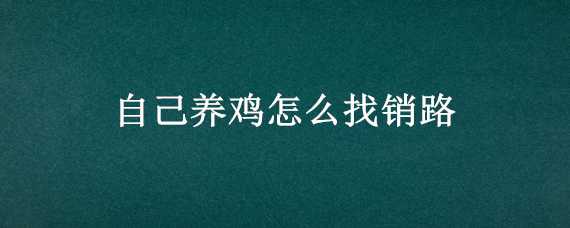 自己养鸡怎么找销路